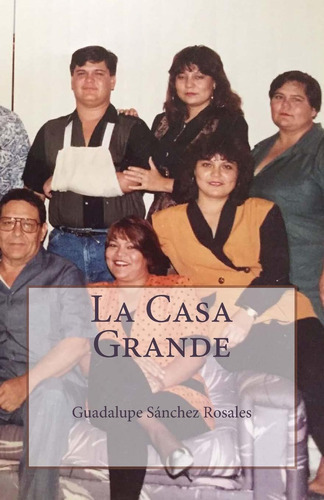 La Casa Grande

Guadalupe Sánchez Rosales